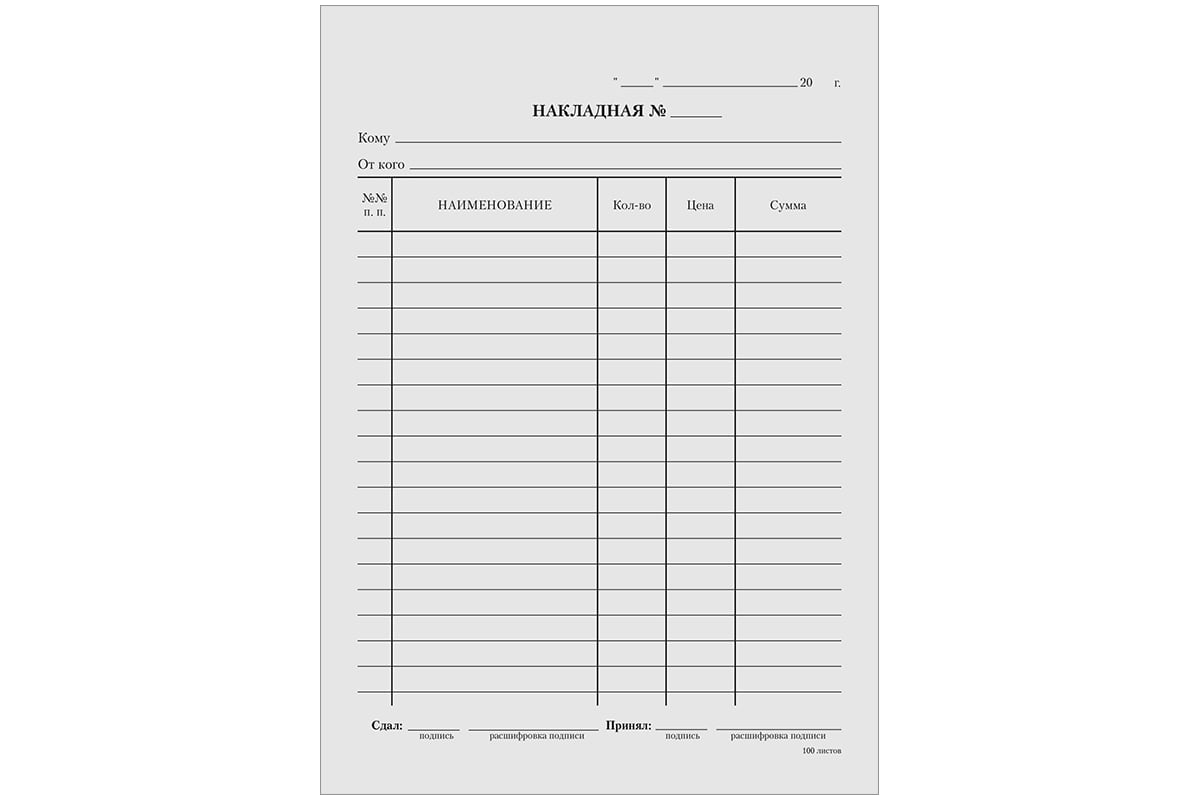 "____" ____ 20 г.

НАКЛАДНАЯ № ____

Кому ____

От кого ____

| №№ п. п. | НАИМЕНОВАНИЕ | Кол-во | Цена | Сумма |
|---|---|---|---|---|
| | | | | |
| | | | | |
| | | | | |
| | | | | |
| | | | | |
| | | | | |
| | | | | |
| | | | | |
| | | | | |
| | | | | |
| | | | | |
| | | | | |
| | | | | |
| | | | | |
| | | | | |
| | | | | |
| | | | | |
| | | | | |

Сдал: ____ ____ Принял: ____ ____
подпись расшифровка подписи подпись расшифровка подписи

100 листов